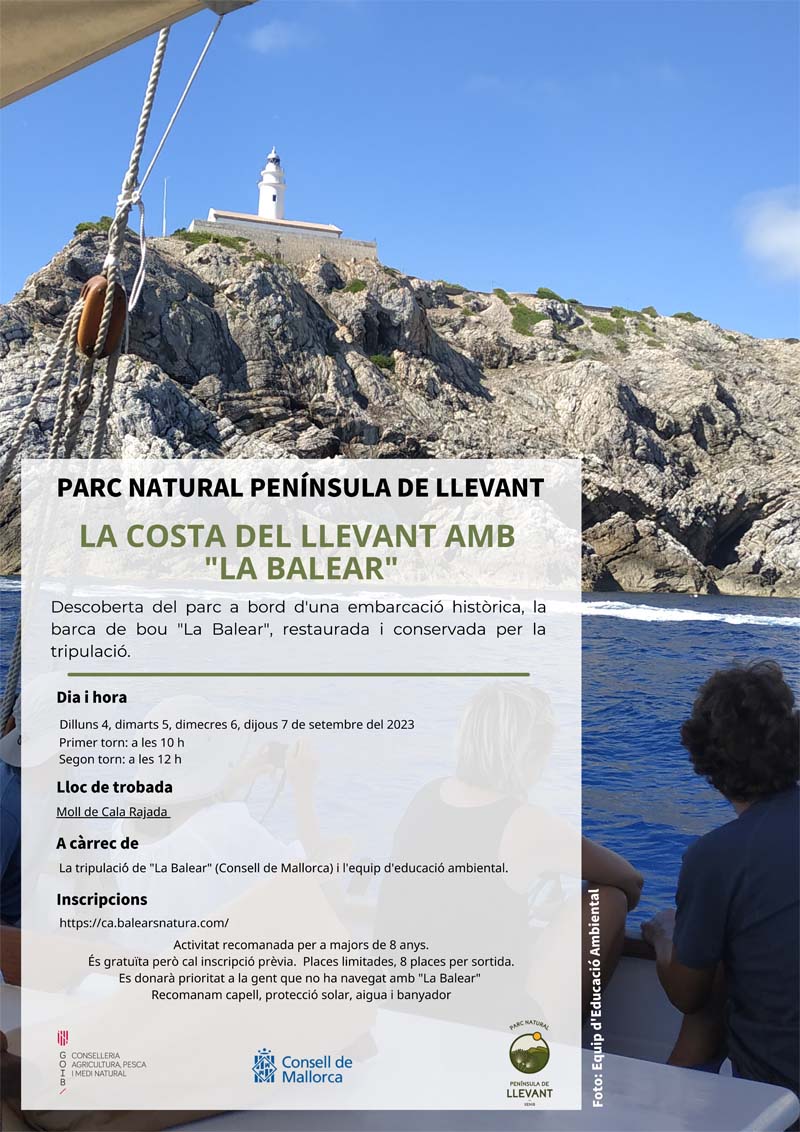 PARC NATURAL PENÍNSULA DE LLEVANT

LA COSTA DEL LLEVANT AMB "LA BALEAR"

Descoberta del parc a bord d'una embarcació històrica, la barca de bou "La Balear", restaurada i conservada per la tripulació.

Dia i hora

Dilluns 4, dimarts 5, dimecres 6, dijous 7 de setembre del 2023
Primer torn: a les 10 h
Segon torn: a les 12 h

Lloc de trobada

Moll de Cala Rajada

A càrrec de

La tripulació de "La Balear" (Consell de Mallorca) i l'equip d'educació ambiental.

Inscripcions

https://ca.balearsnatura.com/

Activitat recomanada per a majors de 8 anys.
És gratuïta però cal inscripció prèvia. Places limitades, 8 places per sortida.
Es donarà prioritat a la gent que no ha navegat amb "La Balear"
Recomanam capell, protecció solar, aigua i banyador

G O I B CONSELLERIA AGRICULTURA, PESCA I MEDI NATURAL

Consell de Mallorca

PARC NATURAL PENÍNSULA DE LLEVANT

Foto: Equip d'Educació Ambiental